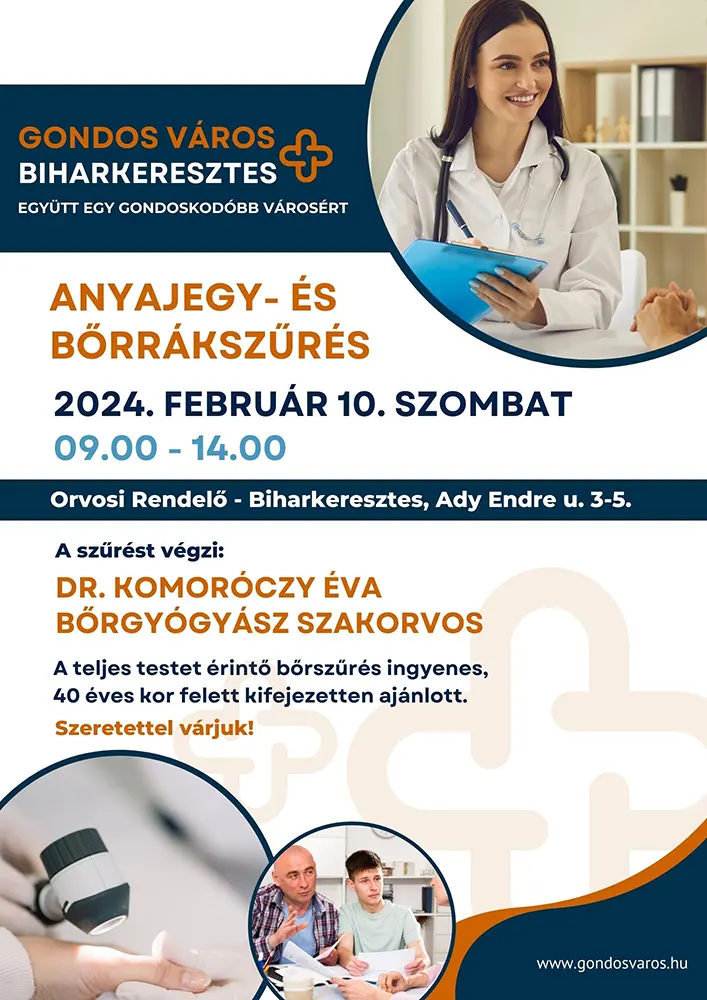 GONDOS VÁROS
BIHARKERESZTES
EGYÜTT EGY GONDOSKODÓBB VÁROSÉRT

ANYAJEGY- ÉS
BŐRRÁKSZŰRÉS

2024. FEBRUÁR 10. SZOMBAT
09.00 - 14.00

Orvosi Rendelő - Biharkeresztes, Ady Endre u. 3-5.

A szűrést végzi:

DR. KOMORÓCZY ÉVA
BŐRGYÓGYÁSZ SZAKORVOS

A teljes testet érintő bőrszűrés ingyenes, 40 éves kor felett kifejezetten ajánlott.

Szeretettel várjuk!

www.gondosvaros.hu